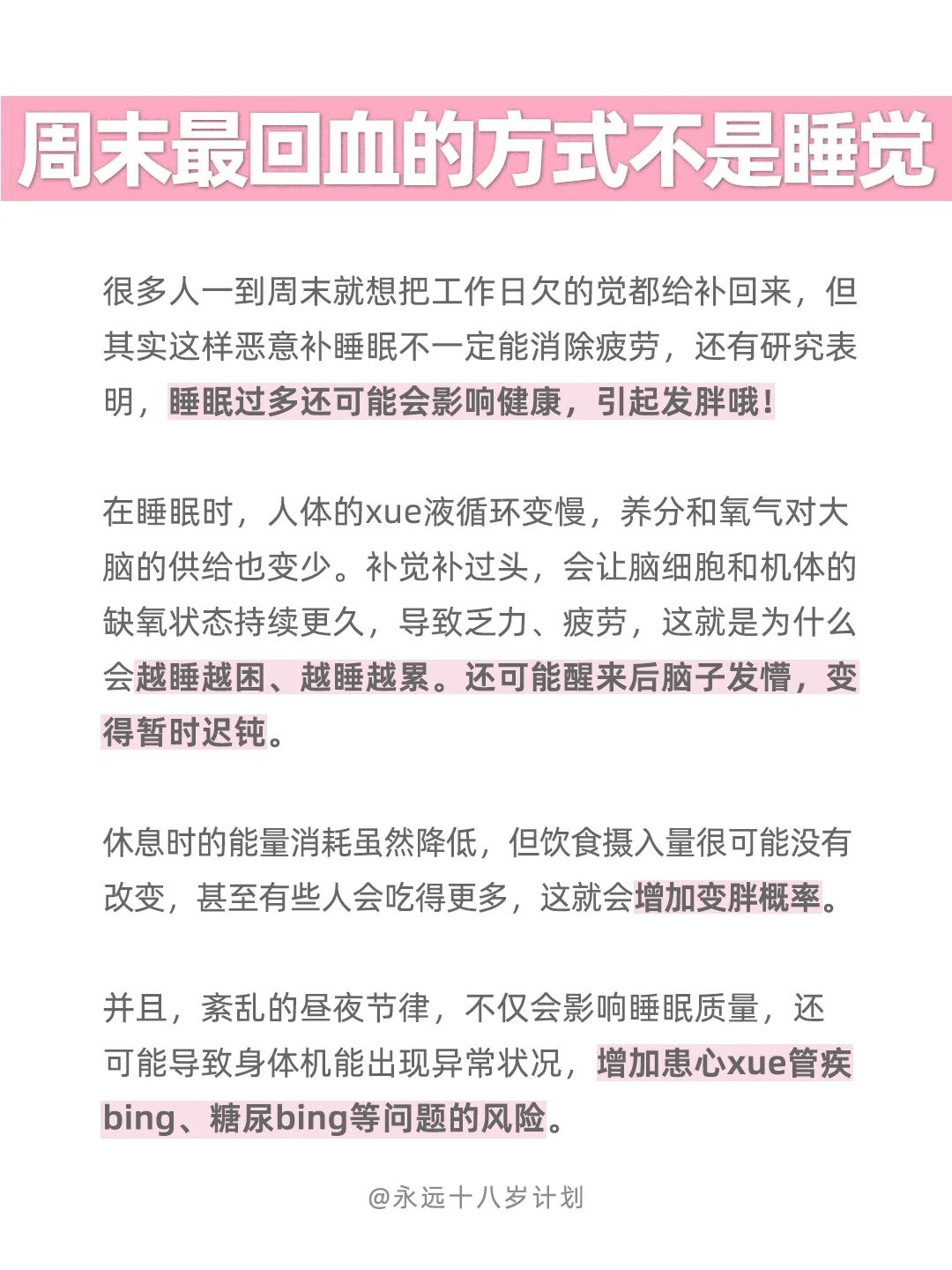 周末最回血的方式不是睡觉

很多人一到周末就想把工作日欠的觉都给补回来，但其实这样恶意补睡眠不一定能消除疲劳，还有研究表明，睡眠过多还可能会影响健康，引起发胖哦！

在睡眠时，人体的xue液循环变慢，养分和氧气对大脑的供给也变少。补觉补过头，会让脑细胞和机体的缺氧状态持续更久，导致乏力、疲劳，这就是为什么会越睡越困、越睡越累。还可能醒来后脑子发懵，变得暂时迟钝。

休息时的能量消耗虽然降低，但饮食摄入量很可能没有改变，甚至有些人会吃得更多，这就会增加变胖概率。

并且，紊乱的昼夜节律，不仅会影响睡眠质量，还可能导致身体机能出现异常状况，增加患心xue管疾bing、糖尿bing等问题的风险。

@永远十八岁计划